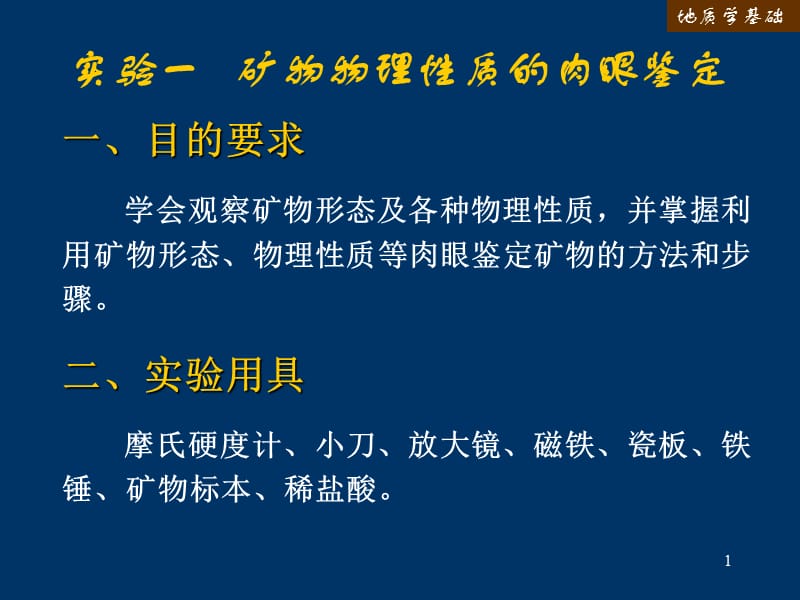 地质学基础

实验一　矿物物理性质的肉眼鉴定

一、目的要求

学会观察矿物形态及各种物理性质，并掌握利用矿物形态、物理性质等肉眼鉴定矿物的方法和步骤。

二、实验用具

摩氏硬度计、小刀、放大镜、磁铁、瓷板、铁锤、矿物标本、稀盐酸。

1